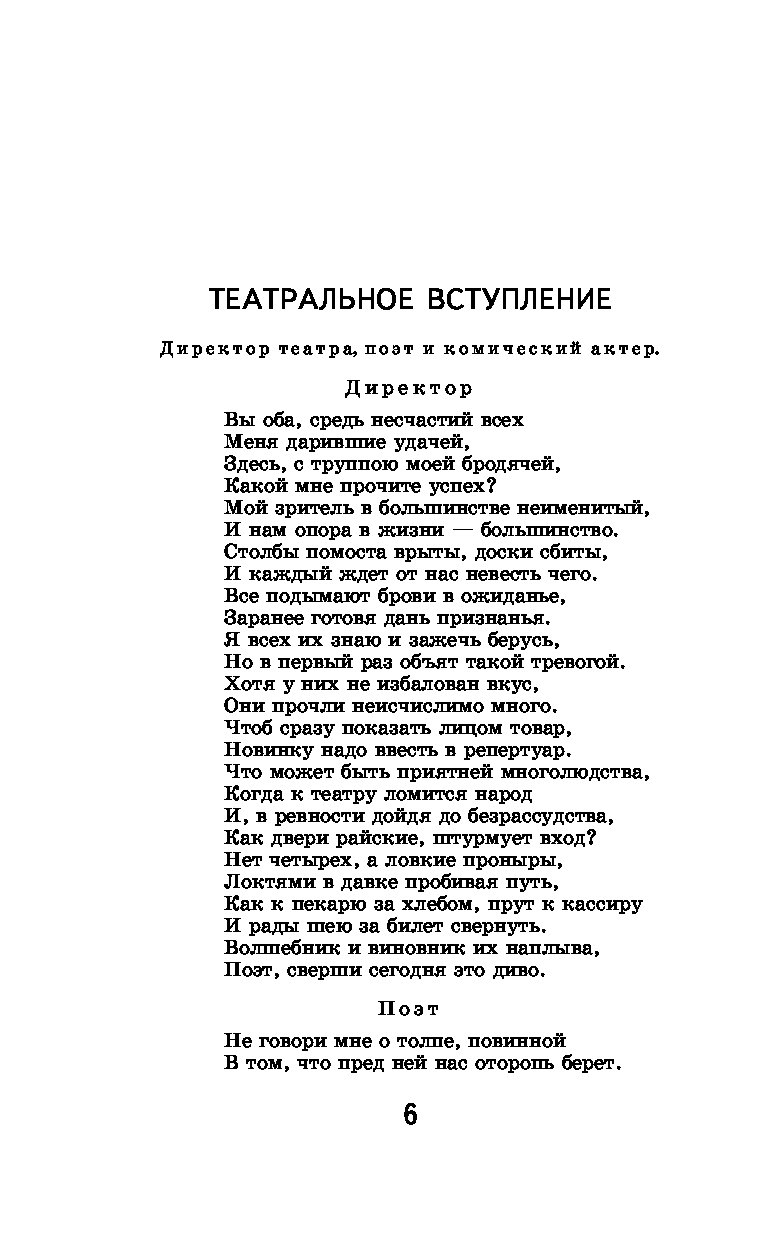 ТЕАТРАЛЬНОЕ ВСТУПЛЕНИЕ

Директор театра, поэт и комический актер.

Директор

Вы оба, средь несчастий всех
Меня дарившие удачей,
Здесь, с труппою моей бродячей,
Какой мне прочите успех?
Мой зритель в большинстве неименитый,
И нам опора в жизни — большинство.
Столбы помоста врыты, доски сбиты,
И каждый ждет от нас невесть чего.
Все подымают брови в ожиданье,
Заранее готовя дань признанья.
Я всех их знаю и зажечь берусь,
Но в первый раз объят такой тревогой.
Хотя у них не избалован вкус,
Они прочли неисчислимо много.
Чтоб сразу показать лицом товар,
Новинку надо ввесть в репертуар.
Что может быть приятней многолюдства,
Когда к театру ломится народ
И, в ревности дойдя до безрассудства,
Как двери райские, штурмует вход?
Нет четырех, а ловкие проныры,
Локтями в давке пробивая путь,
Как к пекарю за хлебом, прут к кассиру
И рады шею за билет свернуть.
Волшебник и виновник их наплыва,
Поэт, сверши сегодня это диво.

Поэт

Не говори мне о толпе, повинной
В том, что пред ней нас оторопь берет.

6